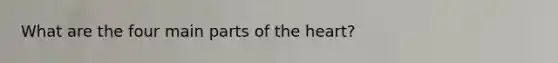 What are the four main parts of the heart?